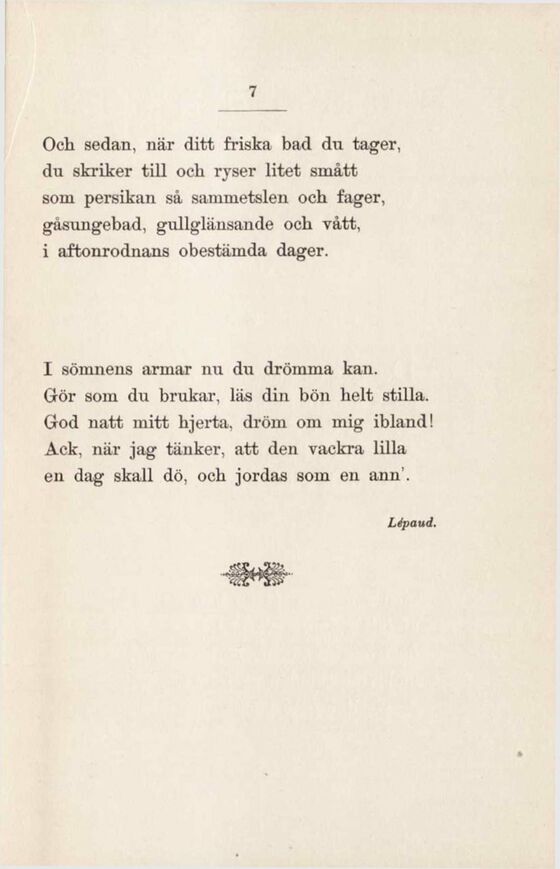 7

Och sedan, när ditt friska bad du tager,
du skriker till och ryser litet smått
som persikan så sammetslen och fager,
gåsungebad, gullglänsande och vått,
i aftonrodnans obestämda dager.

I sömnens armar nu du drömma kan.
Gör som du brukar, läs din bön helt stilla.
God natt mitt hjerta, dröm om mig ibland!
Ack, när jag tänker, att den vackra lilla
en dag skall dö, och jordas som en ann'.

Lépaud.